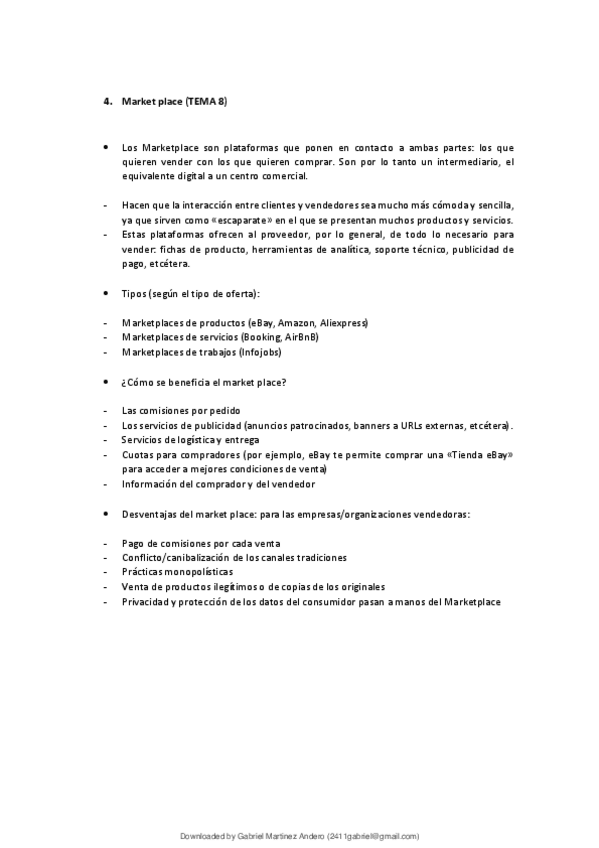 4. Market place (TEMA 8)

• Los Marketplace son plataformas que ponen en contacto a ambas partes: los que quieren vender con los que quieren comprar. Son por lo tanto un intermediario, el equivalente digital a un centro comercial.

- Hacen que la interacción entre clientes y vendedores sea mucho más cómoda y sencilla, ya que sirven como «escaparate» en el que se presentan muchos productos y servicios.
- Estas plataformas ofrecen al proveedor, por lo general, de todo lo necesario para vender: fichas de producto, herramientas de analítica, soporte técnico, publicidad de pago, etcétera.

• Tipos (según el tipo de oferta):

- Marketplaces de productos (eBay, Amazon, Aliexpress)
- Marketplaces de servicios (Booking, AirBnB)
- Marketplaces de trabajos (Infojobs)

• ¿Cómo se beneficia el market place?

- Las comisiones por pedido
- Los servicios de publicidad (anuncios patrocinados, banners a URLs externas, etcétera).
- Servicios de logística y entrega
- Cuotas para compradores (por ejemplo, eBay te permite comprar una «Tienda eBay» para acceder a mejores condiciones de venta)
- Información del comprador y del vendedor

• Desventajas del market place: para las empresas/organizaciones vendedoras:

- Pago de comisiones por cada venta
- Conflicto/canibalización de los canales tradiciones
- Prácticas monopolísticas
- Venta de productos ilegítimos o de copias de los originales
- Privacidad y protección de los datos del consumidor pasan a manos del Marketplace

Downloaded by Gabriel Martinez Andero (2411gabriell@gmail.com)